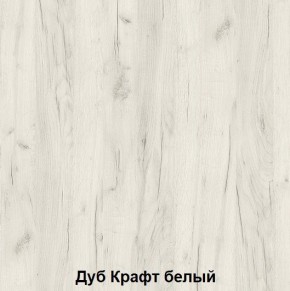 Дуб Крафт белый